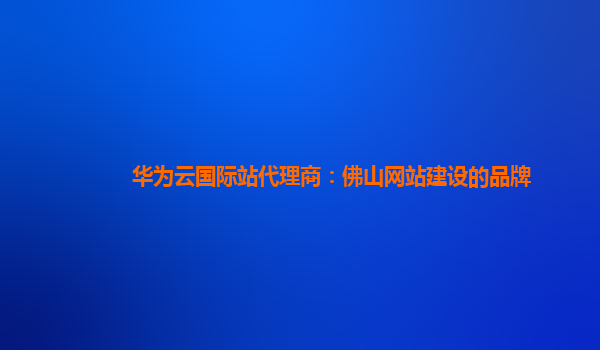 华为云国际站代理商：佛山网站建设的品牌